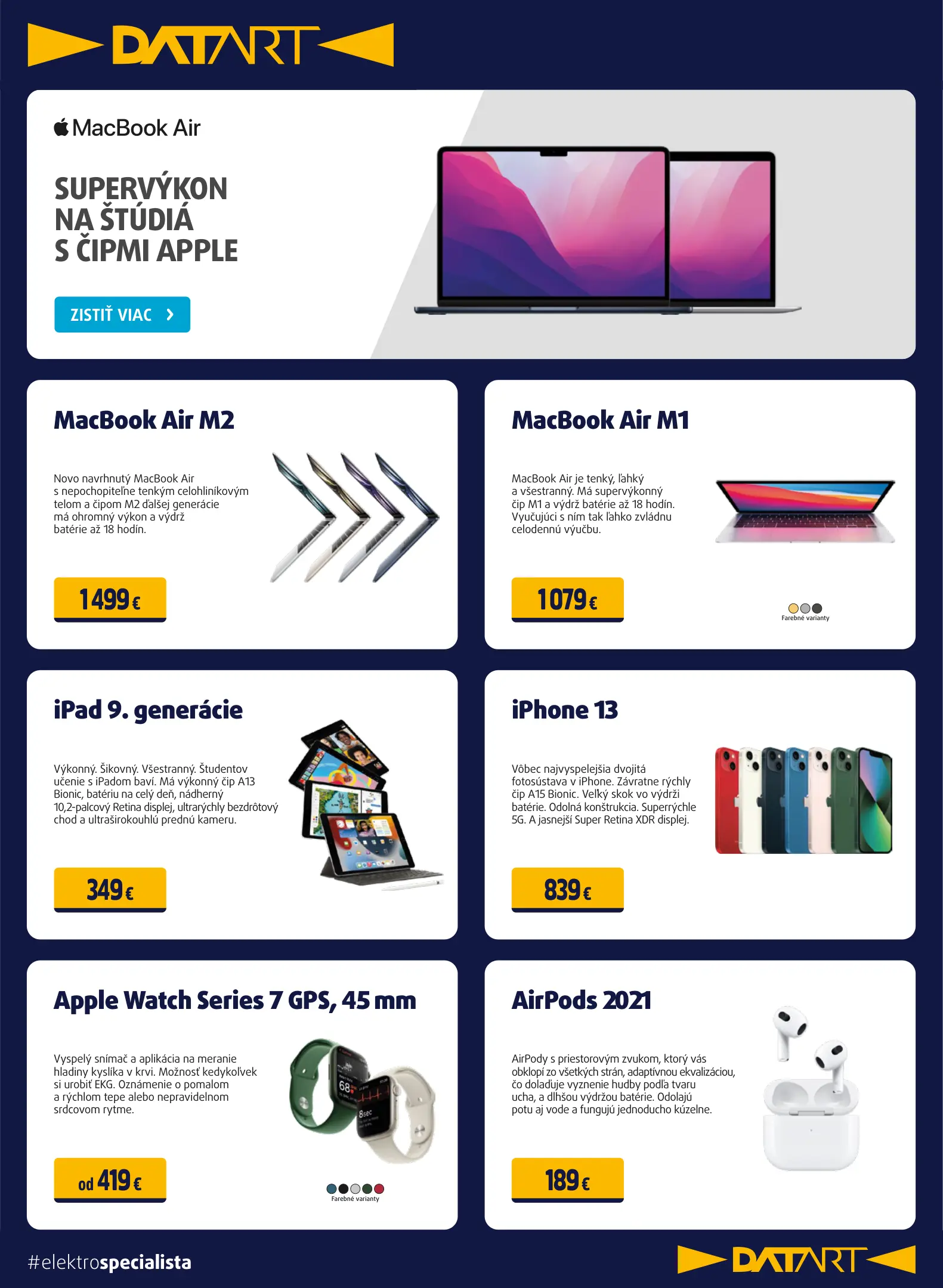 DATART

MacBook Air

SUPERVÝKON NA ŠTÚDIÁ S ČIPMI APPLE

ZISTIŤ VIAC

MacBook Air M2

Novo navrhnutý MacBook Air s nepochopiteľne tenkým celohliníkovým telom a čipom M2 ďalšej generácie má ohromný výkon a výdrž batérie až 18 hodín.

1499 €

MacBook Air M1

MacBook Air je tenký, ľahký a všestranný. Má supervýkonný čip M1 a výdrž batérie až 18 hodín. Vyučujúci s ním tak ľahko zvládnu celodennú výučbu.

1079 €

Farebné varianty

iPad 9. generácie

Výkonný. Šikovný. Všestranný. Študentov učenie s iPadom baví. Má výkonný čip A13 Bionic, batériu na celý deň, nádherný 10,2-palcový Retina displej, ultrarýchly bezdrôtový chod a ultraširokouhlú prednú kameru.

349 €

iPhone 13

Vôbec najvyspelejšia dvojitá fotosústava v iPhone. Závratne rýchly čip A15 Bionic. Veľký skok vo výdrži batérie. Odolná konštrukcia. Superrýchle 5G. A jasnejší Super Retina XDR displej.

839 €

Apple Watch Series 7 GPS, 45 mm

Vyspelý snímač a aplikácia na meranie hladiny kyslíka v krvi. Možnosť kedykoľvek si urobiť EKG. Oznámenie o pomalom a rýchlom tepe alebo nepravidelnom srdcovom rytme.

od 419 €

Farebné varianty

AirPods 2021

AirPody s priestorovým zvukom, ktorý vás obklopí zo všetkých strán, adaptívnou ekvalizáciou, čo dolaďuje vyznenie hudby podľa tvaru ucha, a dlhšou výdržou batérie. Odolajú potu aj vode a fungujú jednoducho kúzelne.

189 €

#elektrospecialista

DATART